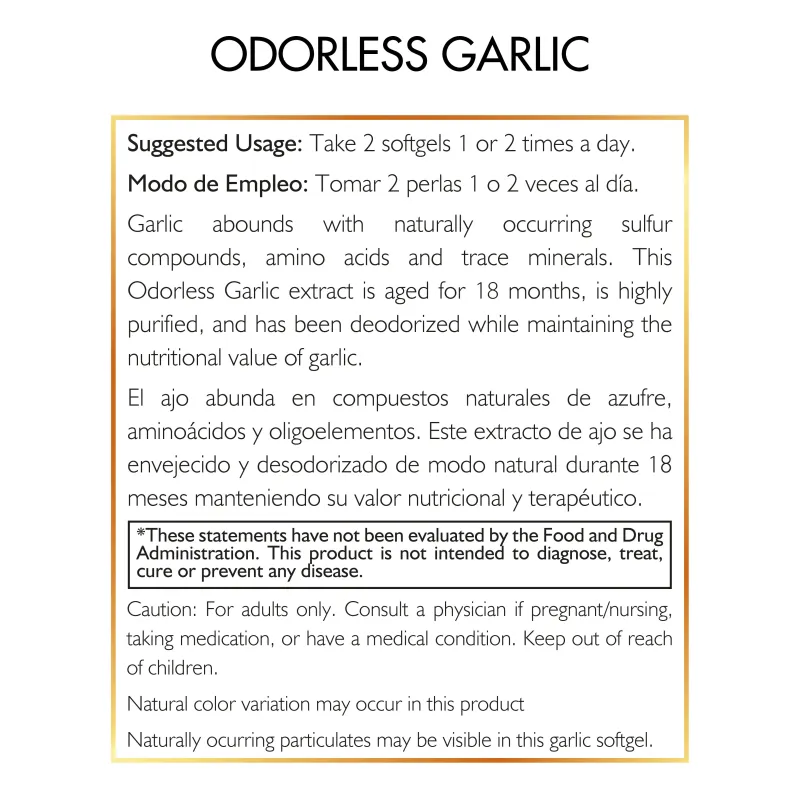 ODORLESS GARLIC

Suggested Usage: Take 2 softgels 1 or 2 times a day.

Modo de Empleo: Tomar 2 perlas 1 o 2 veces al día.

Garlic abounds with naturally occurring sulfur compounds, amino acids and trace minerals. This Odorless Garlic extract is aged for 18 months, is highly purified, and has been deodorized while maintaining the nutritional value of garlic.

El ajo abunda en compuestos naturales de azufre, aminoácidos y oligoelementos. Este extracto de ajo se ha envejecido y desodorizado de modo natural durante 18 meses manteniendo su valor nutricional y terapéutico.

*These statements have not been evaluated by the Food and Drug Administration. This product is not intended to diagnose, treat, cure or prevent any disease.

Caution: For adults only. Consult a physician if pregnant/nursing, taking medication, or have a medical condition. Keep out of reach of children.

Natural color variation may occur in this product

Naturally ocurring particulates may be visible in this garlic softgel.